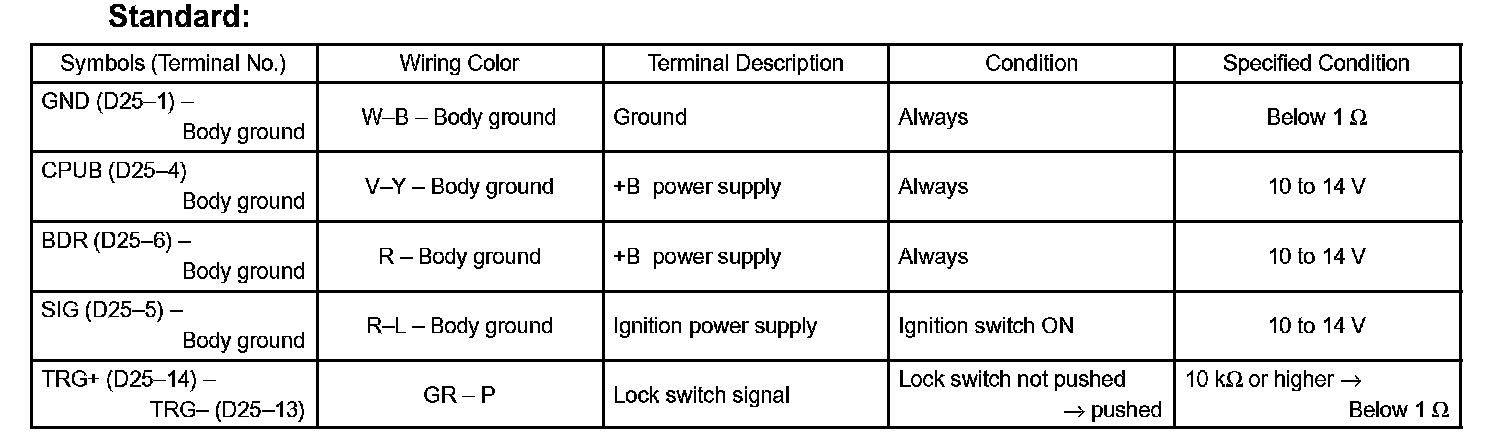 Standard:

| Symbols (Terminal No.) | Wiring Color | Terminal Description | Condition | Specified Condition |
|---|---|---|---|---|
| GND (D25–1) – Body ground | W–B – Body ground | Ground | Always | Below 1 Ω |
| CPUB (D25–4) Body ground | V–Y – Body ground | +B power supply | Always | 10 to 14 V |
| BDR (D25–6) – Body ground | R – Body ground | +B power supply | Always | 10 to 14 V |
| SIG (D25–5) – Body ground | R–L – Body ground | Ignition power supply | Ignition switch ON | 10 to 14 V |
| TRG+ (D25–14) – TRG– (D25–13) | GR – P | Lock switch signal | Lock switch not pushed → pushed | 10 kΩ or higher → Below 1 Ω |